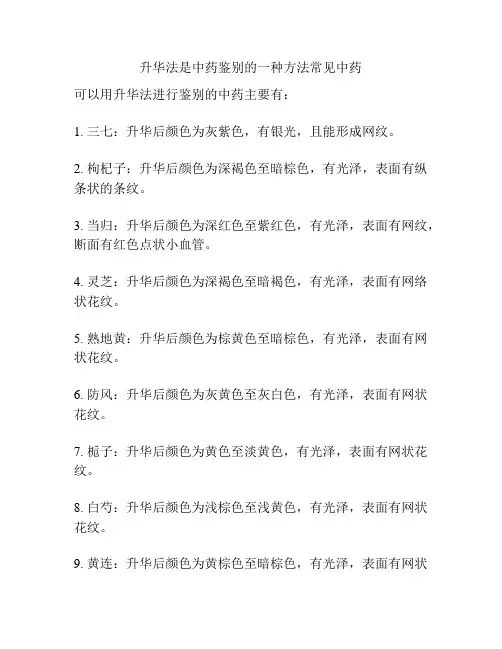 升华法是中药鉴别的一种方法常见中药

可以用升华法进行鉴别的中药主要有：

1. 三七：升华后颜色为灰紫色，有银光，且能形成网纹。

2. 枸杞子：升华后颜色为深褐色至暗棕色，有光泽，表面有纵条状的条纹。

3. 当归：升华后颜色为深红色至紫红色，有光泽，表面有网纹，断面有红色点状小血管。

4. 灵芝：升华后颜色为深褐色至暗褐色，有光泽，表面有网络状花纹。

5. 熟地黄：升华后颜色为棕黄色至暗棕色，有光泽，表面有网状花纹。

6. 防风：升华后颜色为灰黄色至灰白色，有光泽，表面有网状花纹。

7. 栀子：升华后颜色为黄色至淡黄色，有光泽，表面有网状花纹。

8. 白芍：升华后颜色为浅棕色至浅黄色，有光泽，表面有网状花纹。

9. 黄连：升华后颜色为黄棕色至暗棕色，有光泽，表面有网状